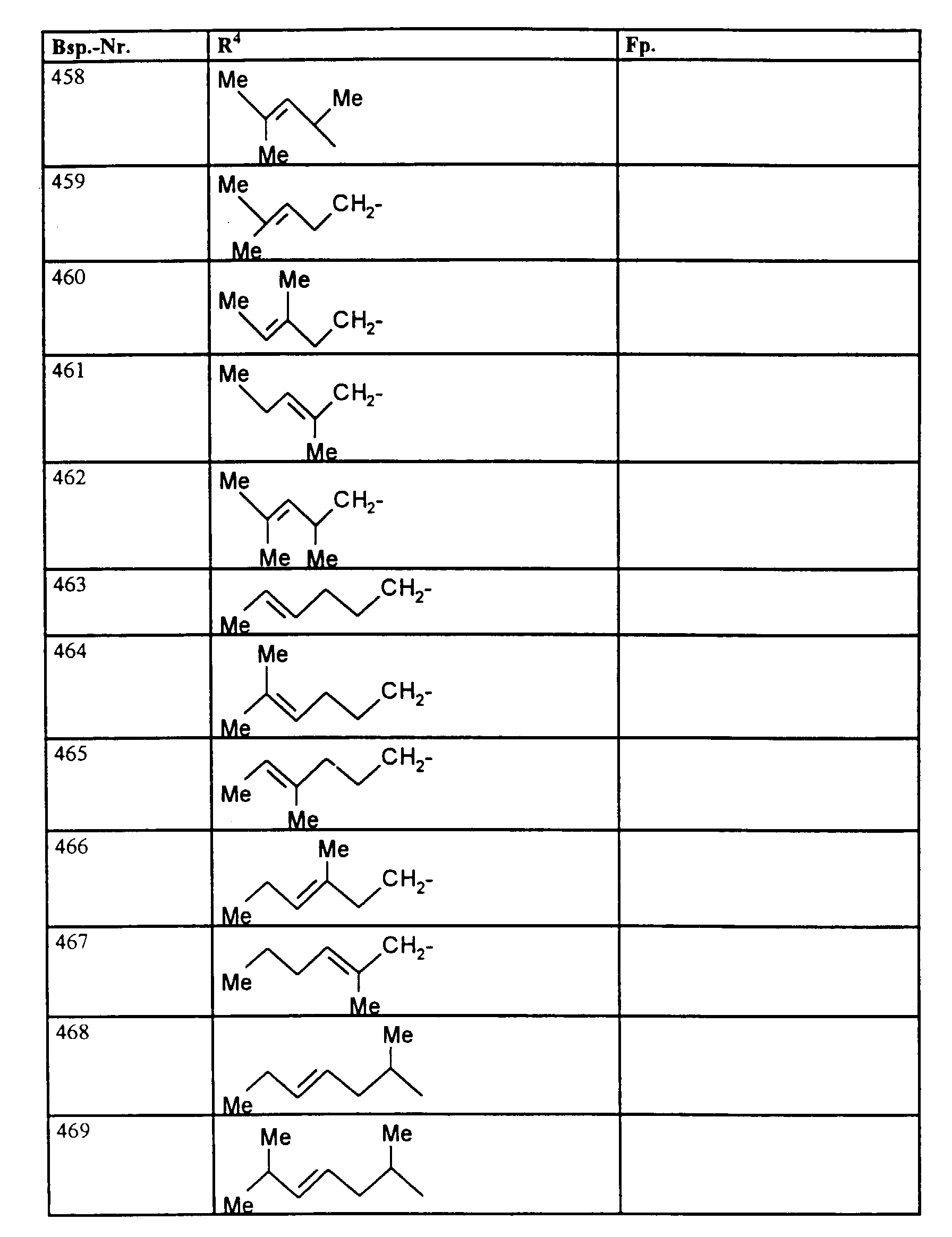 | Bsp.-Nr. | $R^4$ | Fp. |
|---|---|---|
| 458 | Me Me Me | |
| 459 | Me $CH_2$- Me | |
| 460 | Me Me $CH_2$- | |
| 461 | Me $CH_2$- Me | |
| 462 | Me $CH_2$- Me Me | |
| 463 | $CH_2$- Me | |
| 464 | Me $CH_2$- Me | |
| 465 | $CH_2$- Me Me | |
| 466 | Me $CH_2$- Me | |
| 467 | $CH_2$- Me Me | |
| 468 | Me Me | |
| 469 | Me Me Me | |